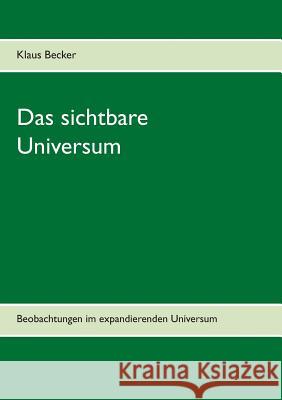 Klaus Becker

Das sichtbare Universum

Beobachtungen im expandierenden Universum

Kraina Książek